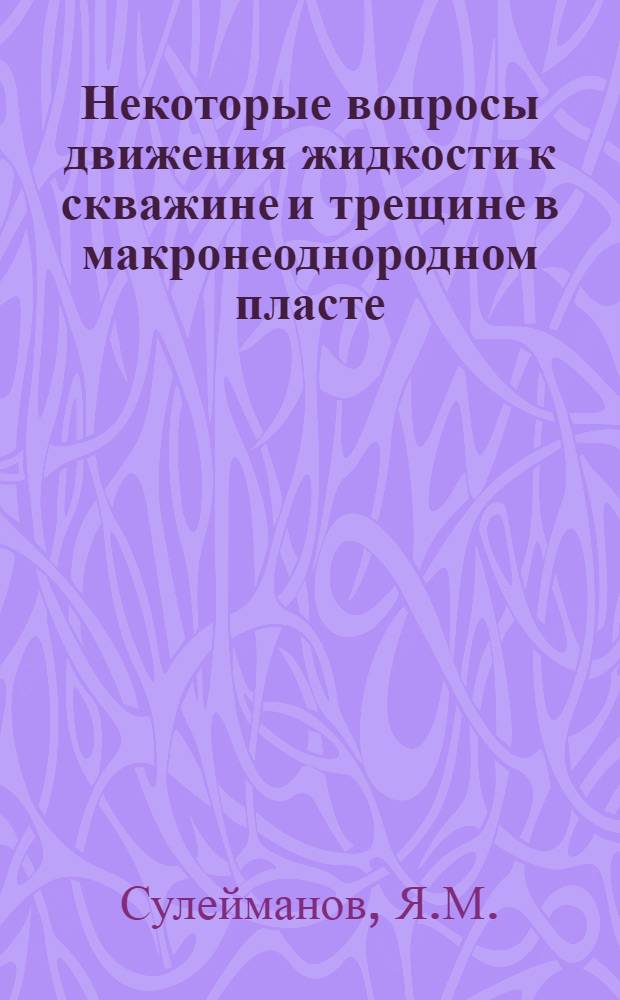 Некоторые вопросы движения жидкости к скважине и трещине в макронеоднородном пласте

Сулейманов, Я.М.